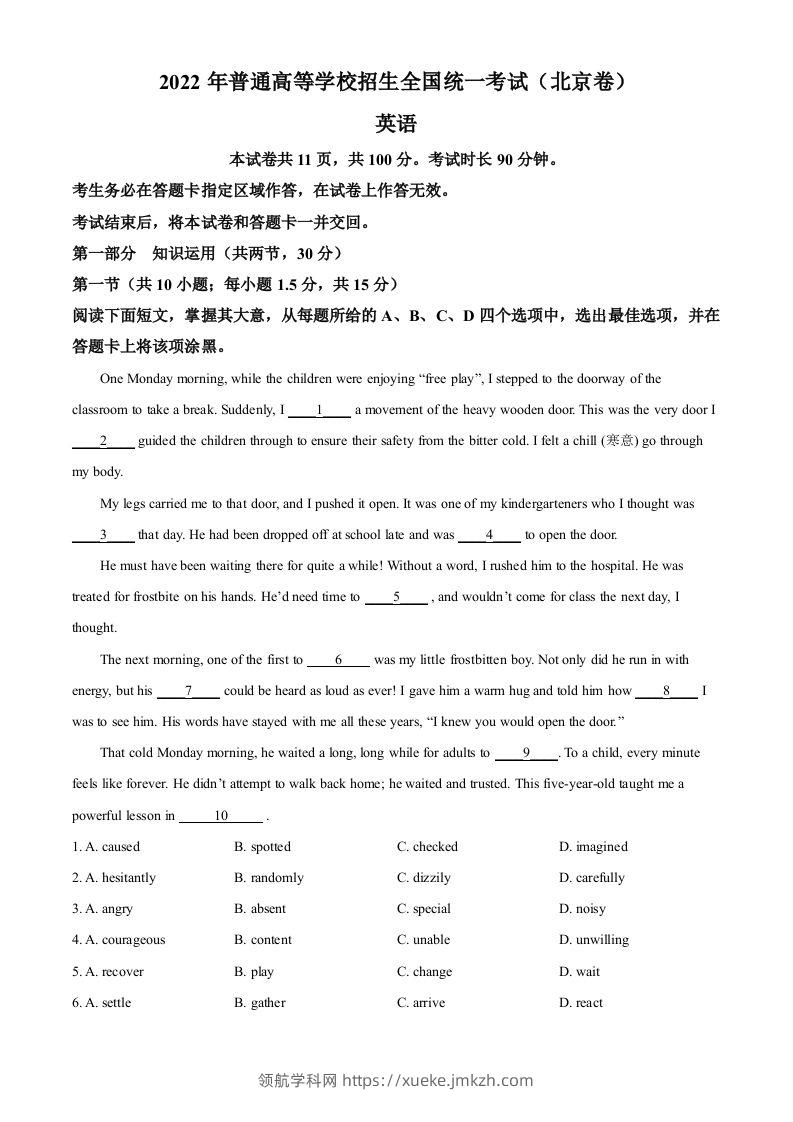 2022 年普通高等学校招生全国统一考试（北京卷）

英语

本试卷共 11 页，共 100 分。考试时长 90 分钟。

考生务必在答题卡指定区域作答，在试卷上作答无效。

考试结束后，将本试卷和答题卡一并交回。

第一部分 知识运用（共两节，30 分）

第一节（共 10 小题；每小题 1.5 分，共 15 分）

阅读下面短文，掌握其大意，从每题所给的 A、B、C、D 四个选项中，选出最佳选项，并在答题卡上将该项涂黑。

One Monday morning, while the children were enjoying “free play”, I stepped to the doorway of the classroom to take a break. Suddenly, I ____1____ a movement of the heavy wooden door. This was the very door I ____2____ guided the children through to ensure their safety from the bitter cold. I felt a chill (寒意) go through my body.

My legs carried me to that door, and I pushed it open. It was one of my kindergarteners who I thought was ____3____ that day. He had been dropped off at school late and was ____4____ to open the door.

He must have been waiting there for quite a while! Without a word, I rushed him to the hospital. He was treated for frostbite on his hands. He’d need time to ____5____ , and wouldn’t come for class the next day, I thought.

The next morning, one of the first to ____6____ was my little frostbitten boy. Not only did he run in with energy, but his ____7____ could be heard as loud as ever! I gave him a warm hug and told him how ____8____ I was to see him. His words have stayed with me all these years, “I knew you would open the door.”

That cold Monday morning, he waited a long, long while for adults to ____9____. To a child, every minute feels like forever. He didn’t attempt to walk back home; he waited and trusted. This five-year-old taught me a powerful lesson in ____10____ .

1. A. caused B. spotted C. checked D. imagined

2. A. hesitantly B. randomly C. dizzily D. carefully

3. A. angry B. absent C. special D. noisy

4. A. courageous B. content C. unable D. unwilling

5. A. recover B. play C. change D. wait

6. A. settle B. gather C. arrive D. react

领航学科网 https://xueke.jmkzh.com